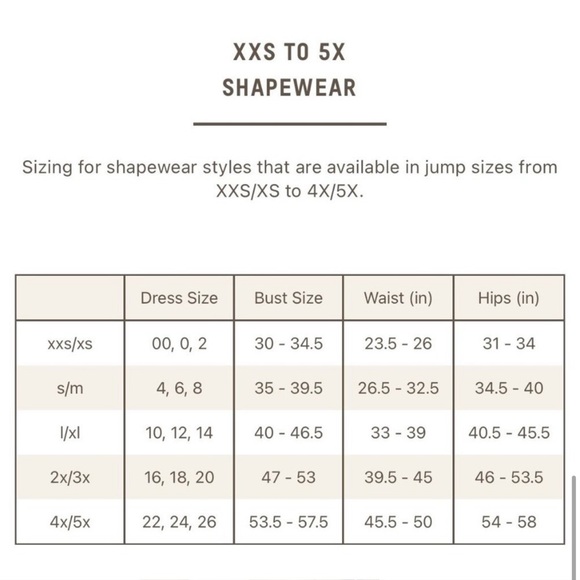 XXS TO 5X
SHAPEWEAR

Sizing for shapewear styles that are available in jump sizes from XXS/XS to 4X/5X.

| | Dress Size | Bust Size | Waist (in) | Hips (in) |
|---|---|---|---|---|
| xxs/xs | 00, 0, 2 | 30 - 34.5 | 23.5 - 26 | 31 - 34 |
| s/m | 4, 6, 8 | 35 - 39.5 | 26.5 - 32.5 | 34.5 - 40 |
| l/xl | 10, 12, 14 | 40 - 46.5 | 33 - 39 | 40.5 - 45.5 |
| 2x/3x | 16, 18, 20 | 47 - 53 | 39.5 - 45 | 46 - 53.5 |
| 4x/5x | 22, 24, 26 | 53.5 - 57.5 | 45.5 - 50 | 54 - 58 |